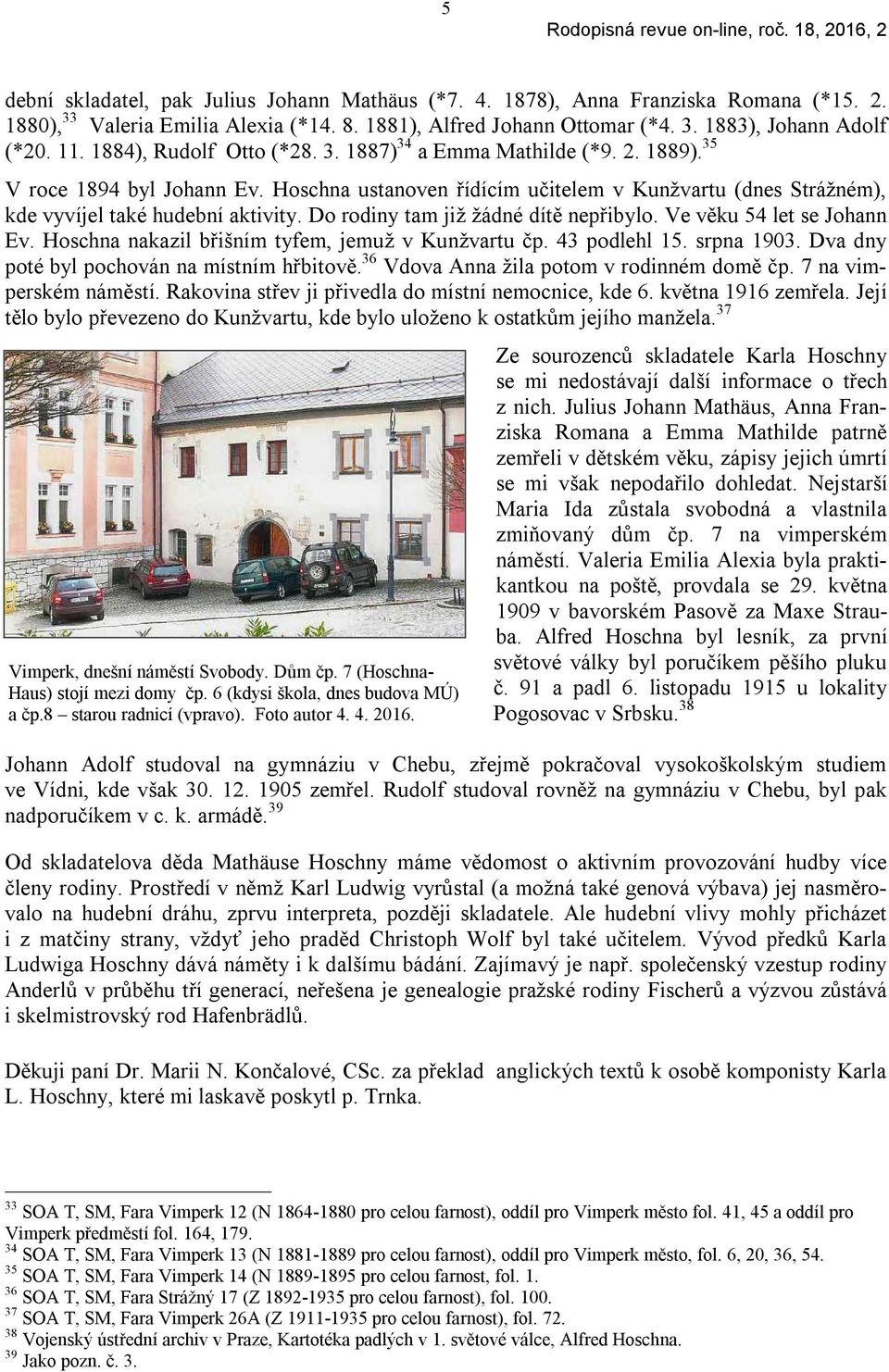 5

Rodopisná revue on-line, roč. 18, 2016, 2

dební skladatel, pak Julius Johann Mathäus (*7. 4. 1878), Anna Franziska Romana (*15. 2. 1880),$^{33}$ Valeria Emilia Alexia (*14. 8. 1881), Alfred Johann Ottomar (*4. 3. 1883), Johann Adolf (*20. 11. 1884), Rudolf Otto (*28. 3. 1887)$^{34}$ a Emma Mathilde (*9. 2. 1889).$^{35}$

V roce 1894 byl Johann Ev. Hoschna ustanoven řídícím učitelem v Kunžvartu (dnes Strážném), kde vyvíjel také hudební aktivity. Do rodiny tam již žádné dítě nepřibylo. Ve věku 54 let se Johann Ev. Hoschna nakazil břišním tyfem, jemuž v Kunžvartu čp. 43 podlehl 15. srpna 1903. Dva dny poté byl pochován na místním hřbitově.$^{36}$ Vdova Anna žila potom v rodinném domě čp. 7 na vimperském náměstí. Rakovina střev ji přivedla do místní nemocnice, kde 6. května 1916 zemřela. Její tělo bylo převezeno do Kunžvartu, kde bylo uloženo k ostatkům jejího manžela.$^{37}$

Vimperk, dnešní náměstí Svobody. Dům čp. 7 (Hoschna-Haus) stojí mezi domy čp. 6 (kdysi škola, dnes budova MÚ) a čp.8 – starou radnicí (vpravo). Foto autor 4. 4. 2016.

Ze sourozenců skladatele Karla Hoschny se mi nedostávají další informace o třech z nich. Julius Johann Mathäus, Anna Franziska Romana a Emma Mathilde patrně zemřeli v dětském věku, zápisy jejich úmrtí se mi však nepodařilo dohledat. Nejstarší Maria Ida zůstala svobodná a vlastnila zmiňovaný dům čp. 7 na vimperském náměstí. Valeria Emilia Alexia byla praktikantkou na poště, provdala se 29. května 1909 v bavorském Pasově za Maxe Strauba. Alfred Hoschna byl lesník, za první světové války byl poručíkem pěšího pluku č. 91 a padl 6. listopadu 1915 u lokality Pogosovac v Srbsku.$^{38}$

Johann Adolf studoval na gymnáziu v Chebu, zřejmě pokračoval vysokoškolským studiem ve Vídni, kde však 30. 12. 1905 zemřel. Rudolf studoval rovněž na gymnáziu v Chebu, byl pak nadporučíkem v c. k. armádě.$^{39}$

Od skladatelova děda Mathäuse Hoschny máme vědomost o aktivním provozování hudby více členy rodiny. Prostředí v němž Karl Ludwig vyrůstal (a možná také genová výbava) jej nasměrovalo na hudební dráhu, zprvu interpreta, později skladatele. Ale hudební vlivy mohly přicházet i z matčiny strany, vždyť jeho praděd Christoph Wolf byl také učitelem. Vývod předků Karla Ludwiga Hoschny dává náměty i k dalšímu bádání. Zajímavý je např. společenský vzestup rodiny Anderlů v průběhu tří generací, neřešena je genealogie pražské rodiny Fischerů a výzvou zůstává i skelmistrovský rod Hafenbrädlů.

Děkuji paní Dr. Marii N. Končalové, CSc. za překlad anglických textů k osobě komponisty Karla L. Hoschny, které mi laskavě poskytl p. Trnka.

$^{33}$ SOA T, SM, Fara Vimperk 12 (N 1864-1880 pro celou farnost), oddíl pro Vimperk město fol. 41, 45 a oddíl pro Vimperk předměstí fol. 164, 179.
$^{34}$ SOA T, SM, Fara Vimperk 13 (N 1881-1889 pro celou farnost), oddíl pro Vimperk město, fol. 6, 20, 36, 54.
$^{35}$ SOA T, SM, Fara Vimperk 14 (N 1889-1895 pro celou farnost, fol. 1.
$^{36}$ SOA T, SM, Fara Strážný 17 (Z 1892-1935 pro celou farnost), fol. 100.
$^{37}$ SOA T, SM, Fara Vimperk 26A (Z 1911-1935 pro celou farnost), fol. 72.
$^{38}$ Vojenský ústřední archiv v Praze, Kartotéka padlých v 1. světové válce, Alfred Hoschna.
$^{39}$ Jako pozn. č. 3.